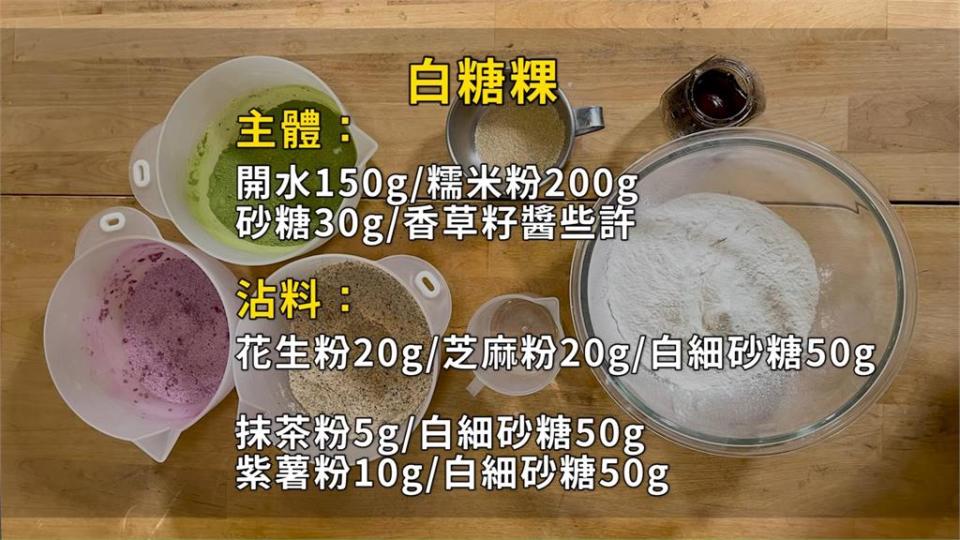 白糖粿

主體：
開水150g/糯米粉200g
砂糖30g/香草籽醬些許

沾料：
花生粉20g/芝麻粉20g/白細砂糖50g

抹茶粉5g/白細砂糖50g
紫薯粉10g/白細砂糖50g